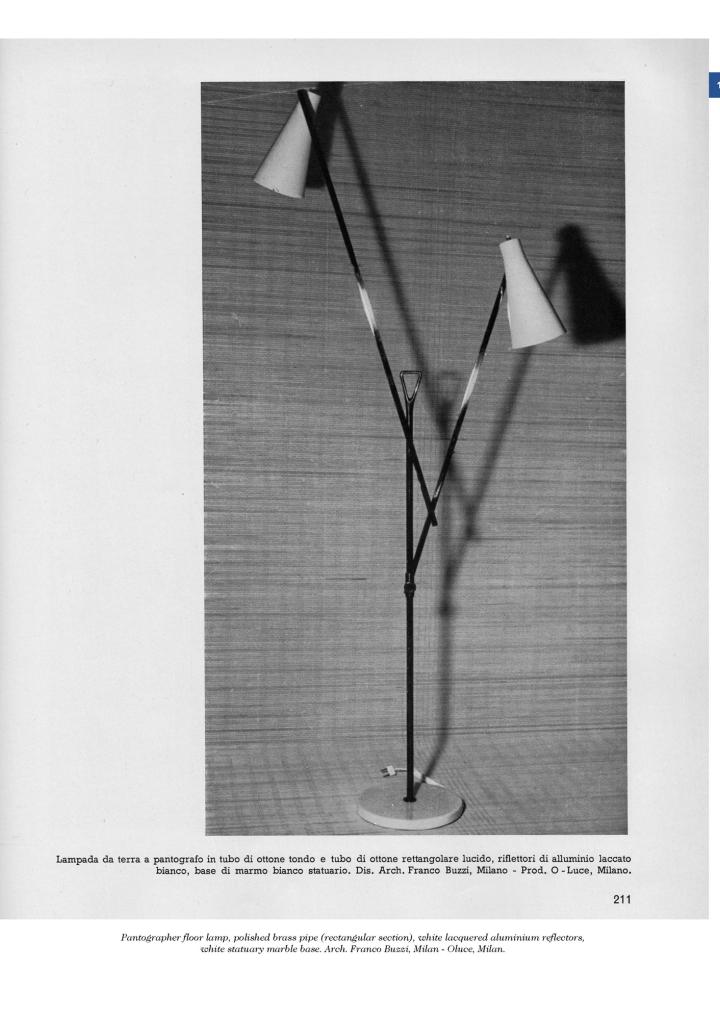 Lampada da terra a pantografo in tubo di ottone tondo e tubo di ottone rettangolare lucido, riflettori di alluminio laccato bianco, base di marmo bianco statuario. Dis. Arch. Franco Buzzi, Milano - Prod. O - Luce, Milano.

211

Pantographer floor lamp, polished brass pipe (rectangular section), white lacquered aluminium reflectors, white statuary marble base. Arch. Franco Buzzi, Milan - Oluce, Milan.